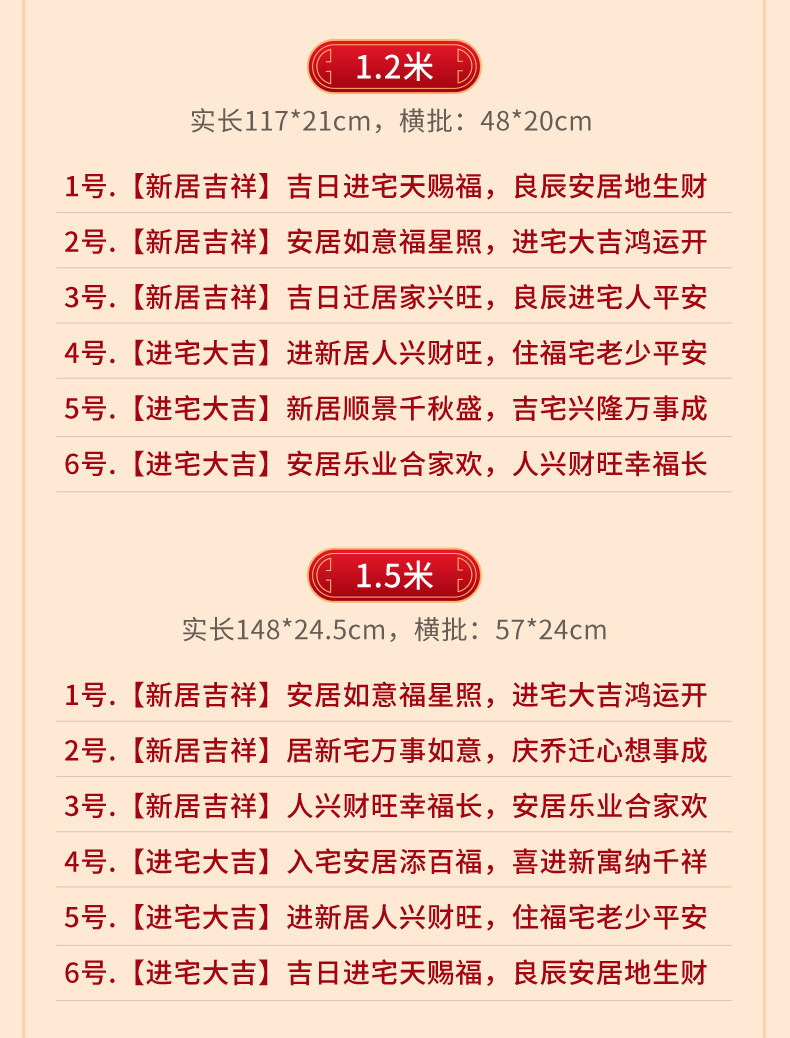 1.2米

实长117*21cm，横批：48*20cm

1号.【新居吉祥】吉日进宅天赐福，良辰安居地生财

2号.【新居吉祥】安居如意福星照，进宅大吉鸿运开

3号.【新居吉祥】吉日迁居家兴旺，良辰进宅人平安

4号.【进宅大吉】进新居人兴财旺，住福宅老少平安

5号.【进宅大吉】新居顺景千秋盛，吉宅兴隆万事成

6号.【进宅大吉】安居乐业合家欢，人兴财旺幸福长

1.5米

实长148*24.5cm，横批：57*24cm

1号.【新居吉祥】安居如意福星照，进宅大吉鸿运开

2号.【新居吉祥】居新宅万事如意，庆乔迁心想事成

3号.【新居吉祥】人兴财旺幸福长，安居乐业合家欢

4号.【进宅大吉】入宅安居添百福，喜进新寓纳千祥

5号.【进宅大吉】进新居人兴财旺，住福宅老少平安

6号.【进宅大吉】吉日进宅天赐福，良辰安居地生财